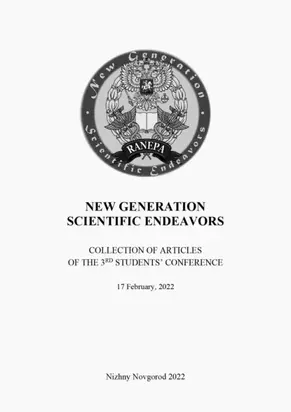 New Generation
Scientific Endeavors
RANEPA

NEW GENERATION
SCIENTIFIC ENDEAVORS

COLLECTION OF ARTICLES
OF THE 3$^{RD}$ STUDENTS' CONFERENCE

17 February, 2022

Nizhny Novgorod 2022